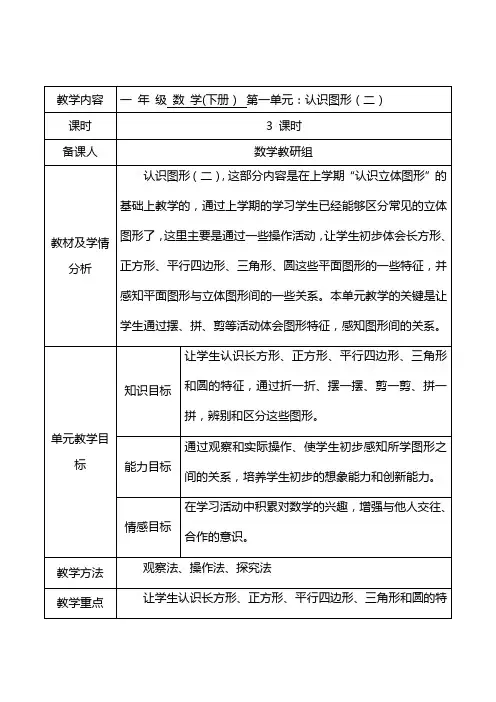 | 教学内容 | 一 年 级 数 学(下册) 第一单元：认识图形（二） | |
|---|---|---|
| 课时 | 3 课时 | |
| 备课人 | 数学教研组 | |
| 教材及学情分析 | 认识图形（二），这部分内容是在上学期“认识立体图形”的基础上教学的，通过上学期的学习学生已经能够区分常见的立体图形了，这里主要是通过一些操作活动，让学生初步体会长方形、正方形、平行四边形、三角形、圆这些平面图形的一些特征，并感知平面图形与立体图形间的一些关系。本单元教学的关键是让学生通过摆、拼、剪等活动体会图形特征，感知图形间的关系。 | |
| 单元教学目标 | 知识目标 | 让学生认识长方形、正方形、平行四边形、三角形和圆的特征，通过折一折、摆一摆、剪一剪、拼一拼，辨别和区分这些图形。 |
| | 能力目标 | 通过观察和实际操作、使学生初步感知所学图形之间的关系，培养学生初步的想象能力和创新能力。 |
| | 情感目标 | 在学习活动中积累对数学的兴趣，增强与他人交往、合作的意识。 |
| 教学方法 | 观察法、操作法、探究法 | |
| 教学重点 | 让学生认识长方形、正方形、平行四边形、三角形和圆的特 | |